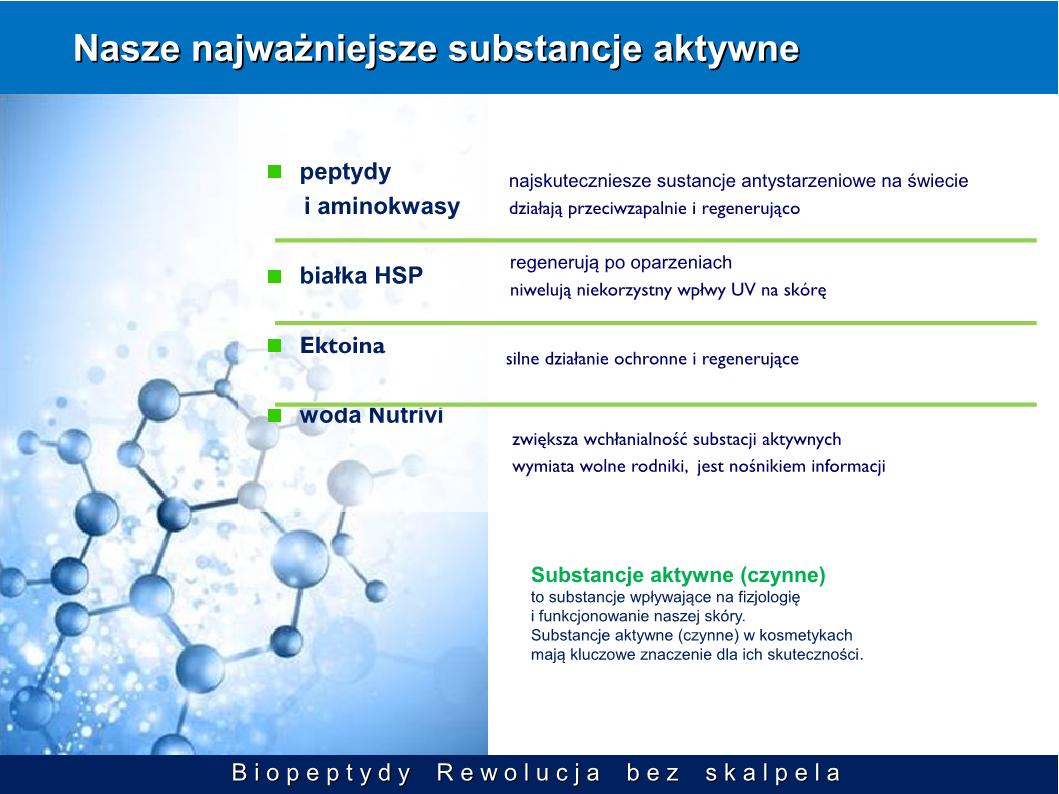 Nasze najważniejsze substancje aktywne

peptydy i aminokwasy

najskuteczniesze sustancje antystarzeniowe na świecie
działają przeciwzapalnie i regenerująco

białka HSP

regenerują po oparzeniach
niwelują niekorzystny wpływy UV na skórę

Ektoina

silne działanie ochronne i regenerujące

woda Nutrivi

zwiększa wchłanialność substacji aktywnych
wymiata wolne rodniki, jest nośnikiem informacji

Substancje aktywne (czynne)
to substancje wpływające na fizjologię i funkcjonowanie naszej skóry.
Substancje aktywne (czynne) w kosmetykach mają kluczowe znaczenie dla ich skuteczności.

Biopeptydy Rewolucja bez skalpela